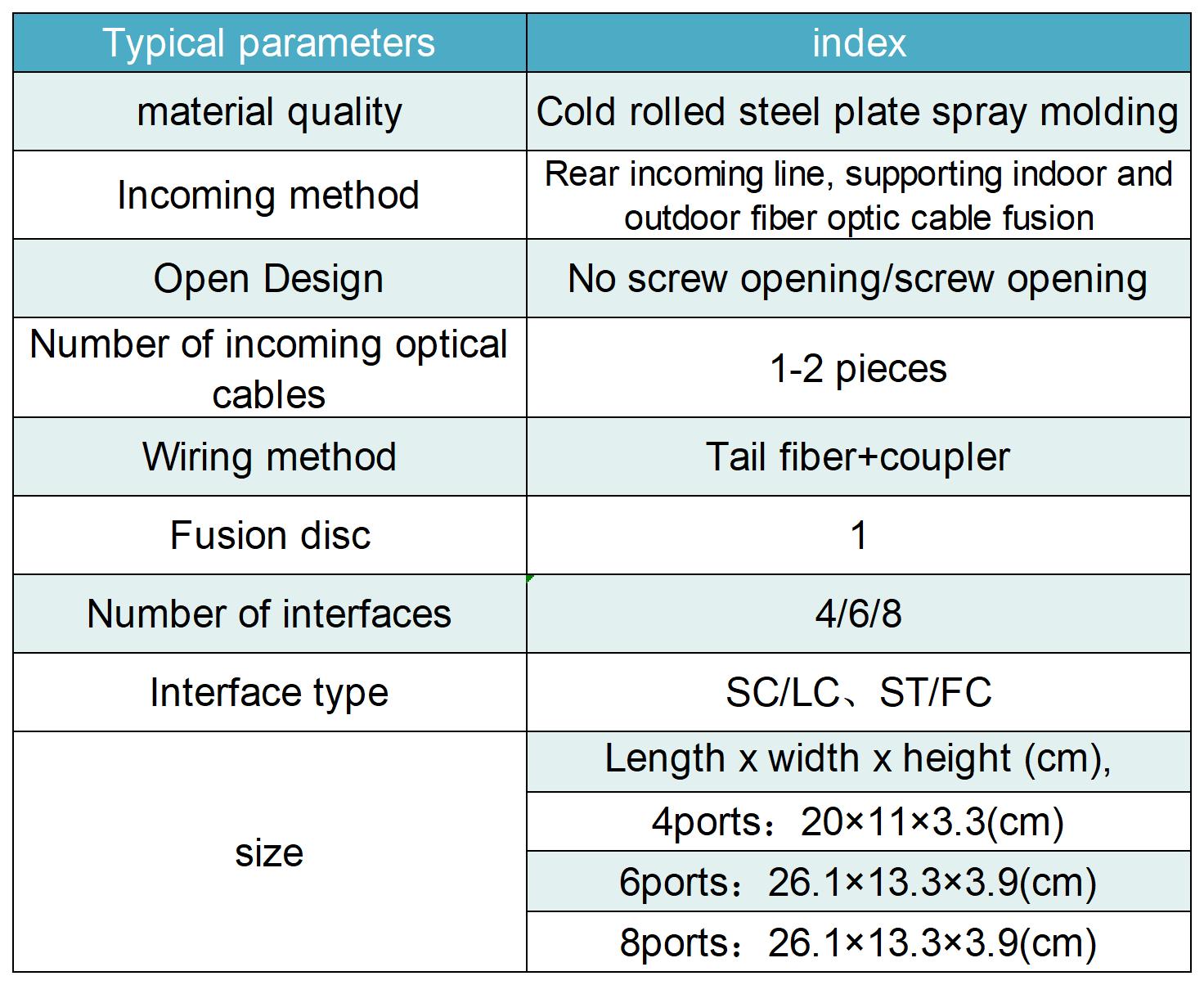 | Typical parameters | index |
|---|---|
| material quality | Cold rolled steel plate spray molding |
| Incoming method | Rear incoming line, supporting indoor and outdoor fiber optic cable fusion |
| Open Design | No screw opening/screw opening |
| Number of incoming optical cables | 1-2 pieces |
| Wiring method | Tail fiber+coupler |
| Fusion disc | 1 |
| Number of interfaces | 4/6/8 |
| Interface type | SC/LC、ST/FC |
| size | Length x width x height (cm), |
| | 4ports：20×11×3.3(cm) |
| | 6ports：26.1×13.3×3.9(cm) |
| | 8ports：26.1×13.3×3.9(cm) |